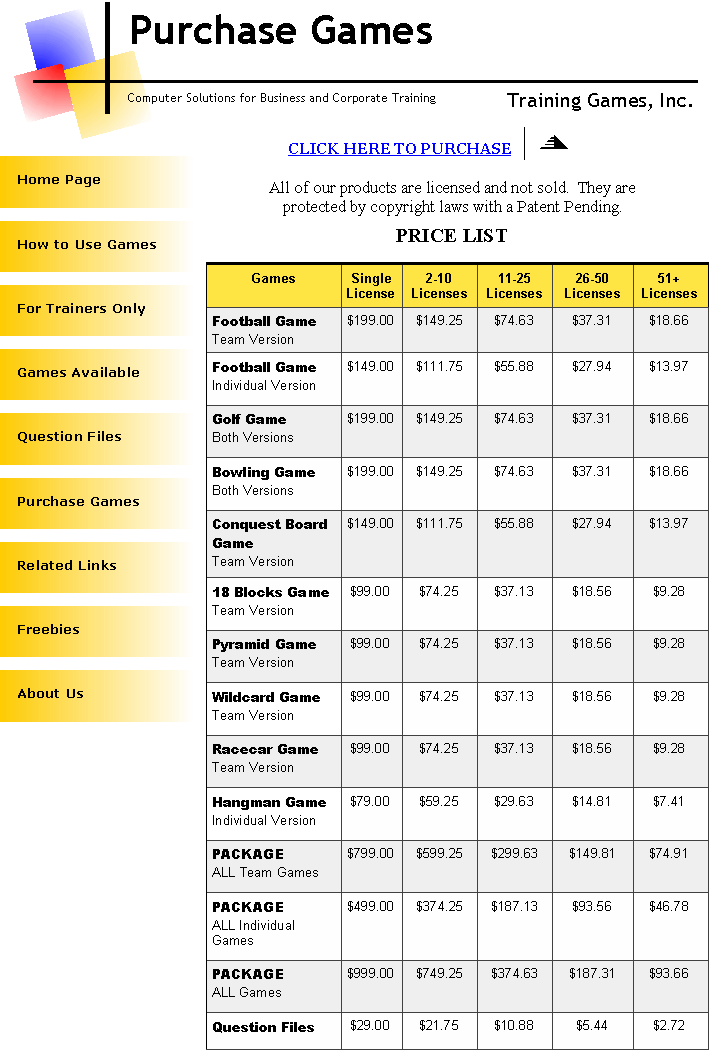 Purchase Games

Computer Solutions for Business and Corporate Training

Training Games, Inc.

Home Page

How to Use Games

For Trainers Only

Games Available

Question Files

Purchase Games

Related Links

Freebies

About Us

CLICK HERE TO PURCHASE

All of our products are licensed and not sold. They are protected by copyright laws with a Patent Pending.

PRICE LIST

| Games | Single License | 2-10 Licenses | 11-25 Licenses | 26-50 Licenses | 51+ Licenses |
|---|---|---|---|---|---|
| Football Game Team Version | $199.00 | $149.25 | $74.63 | $37.31 | $18.66 |
| Football Game Individual Version | $149.00 | $111.75 | $55.88 | $27.94 | $13.97 |
| Golf Game Both Versions | $199.00 | $149.25 | $74.63 | $37.31 | $18.66 |
| Bowling Game Both Versions | $199.00 | $149.25 | $74.63 | $37.31 | $18.66 |
| Conquest Board Game Team Version | $149.00 | $111.75 | $55.88 | $27.94 | $13.97 |
| 18 Blocks Game Team Version | $99.00 | $74.25 | $37.13 | $18.56 | $9.28 |
| Pyramid Game Team Version | $99.00 | $74.25 | $37.13 | $18.56 | $9.28 |
| Wildcard Game Team Version | $99.00 | $74.25 | $37.13 | $18.56 | $9.28 |
| Racecar Game Team Version | $99.00 | $74.25 | $37.13 | $18.56 | $9.28 |
| Hangman Game Individual Version | $79.00 | $59.25 | $29.63 | $14.81 | $7.41 |
| PACKAGE ALL Team Games | $799.00 | $599.25 | $299.63 | $149.81 | $74.91 |
| PACKAGE ALL Individual Games | $499.00 | $374.25 | $187.13 | $93.56 | $46.78 |
| PACKAGE ALL Games | $999.00 | $749.25 | $374.63 | $187.31 | $93.66 |
| Question Files | $29.00 | $21.75 | $10.88 | $5.44 | $2.72 |